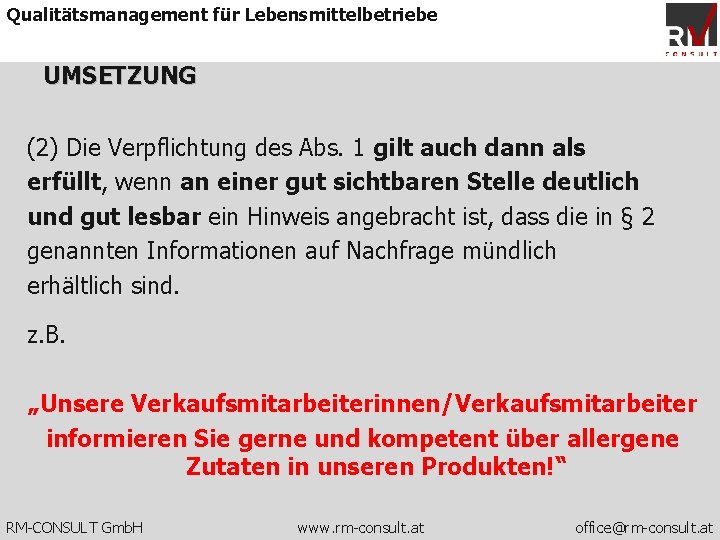 Qualitätsmanagement für Lebensmittelbetriebe

RM
CONSULT

UMSETZUNG

(2) Die Verpflichtung des Abs. 1 gilt auch dann als erfüllt, wenn an einer gut sichtbaren Stelle deutlich und gut lesbar ein Hinweis angebracht ist, dass die in § 2 genannten Informationen auf Nachfrage mündlich erhältlich sind.

z.B.

„Unsere Verkaufsmitarbeiterinnen/Verkaufsmitarbeiter informieren Sie gerne und kompetent über allergene Zutaten in unseren Produkten!“

RM-CONSULT GmbH www.rm-consult.at office@rm-consult.at